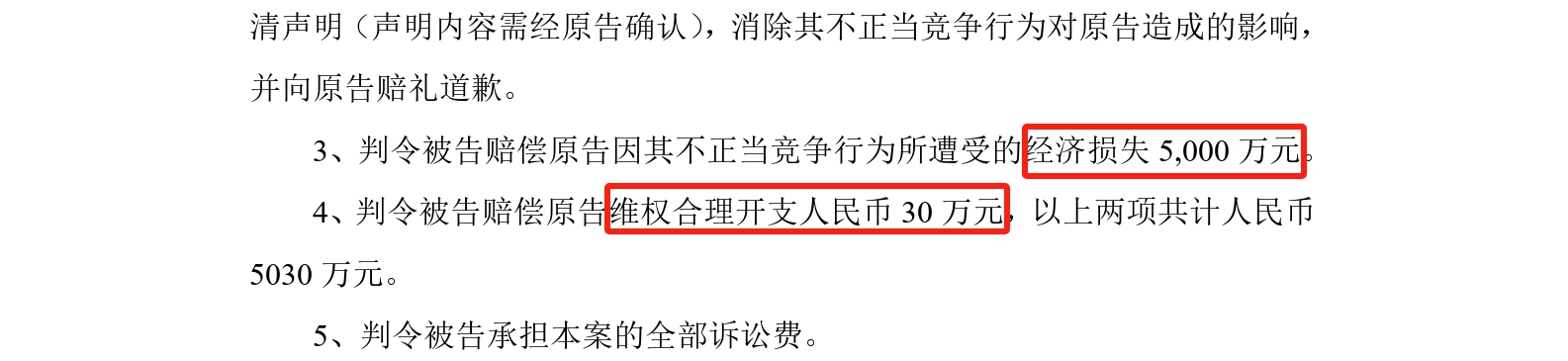 清声明（声明内容需经原告确认），消除其不正当竞争行为对原告造成的影响，并向原告赔礼道歉。

3、判令被告赔偿原告因其不正当竞争行为所遭受的经济损失 5,000 万元。

4、判令被告赔偿原告维权合理开支人民币 30 万元，以上两项共计人民币 5030 万元。

5、判令被告承担本案的全部诉讼费。